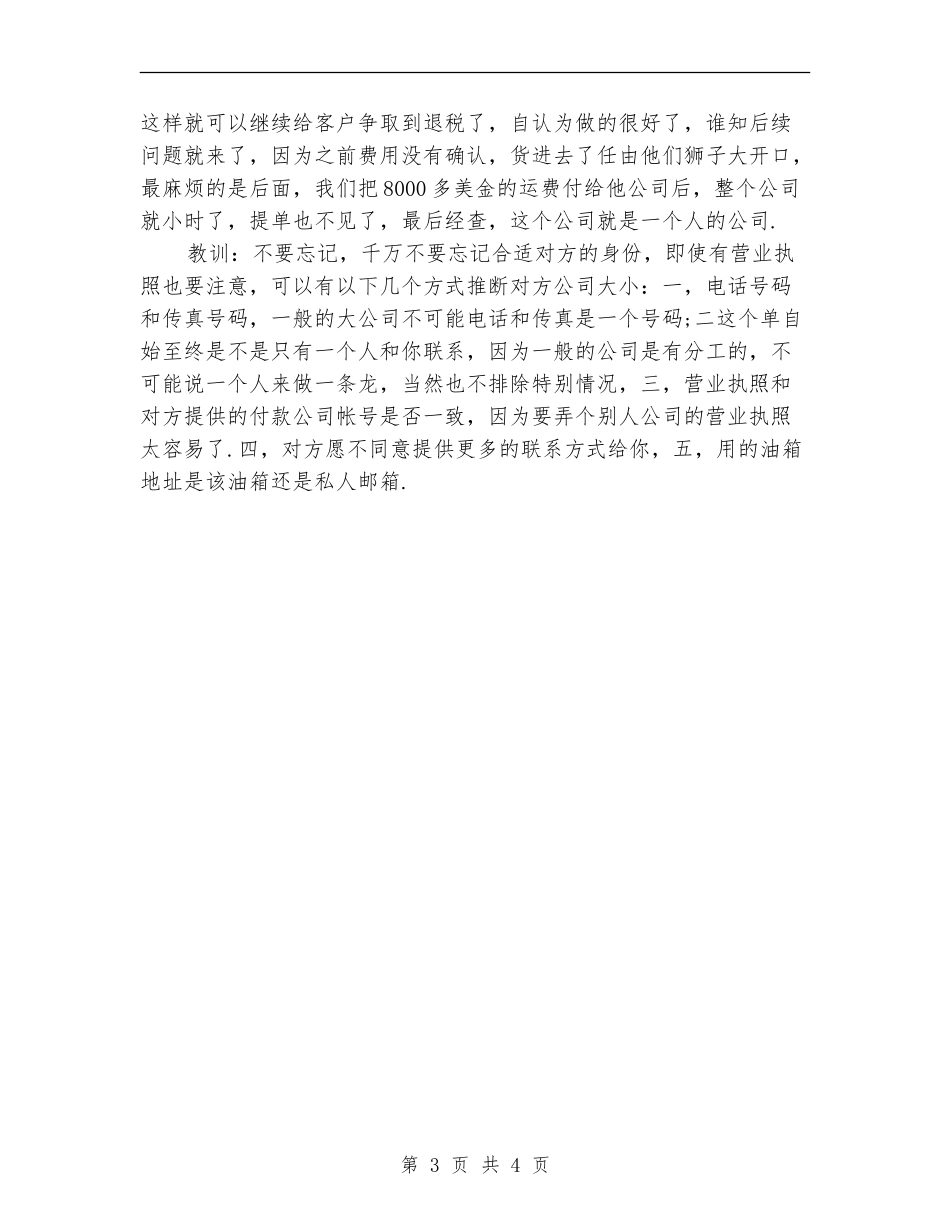 这样就可以继续给客户争取到退税了，自认为做的很好了，谁知后续问题就来了，因为之前费用没有确认，货进去了任由他们狮子大开口，最麻烦的是后面，我们把8000多美金的运费付给他公司后，整个公司就小时了，提单也不见了，最后经查，这个公司就是一个人的公司.

教训：不要忘记，千万不要忘记合适对方的身份，即使有营业执照也要注意，可以有以下几个方式推断对方公司大小：一，电话号码和传真号码，一般的大公司不可能电话和传真是一个号码;二这个单自始至终是不是只有一个人和你联系，因为一般的公司是有分工的，不可能说一个人来做一条龙，当然也不排除特别情况，三，营业执照和对方提供的付款公司帐号是否一致，因为要弄个别人公司的营业执照太容易了.四，对方愿不同意提供更多的联系方式给你，五，用的油箱地址是该油箱还是私人邮箱.

第 3 页 共 4 页